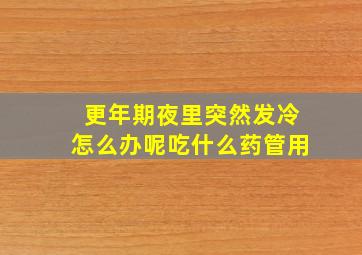 更年期夜里突然发冷
怎么办呢吃什么药管用